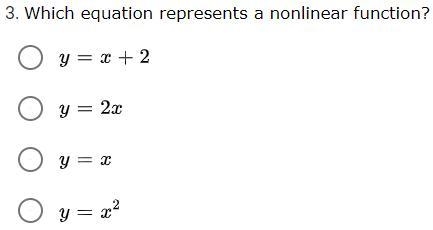 3. Which equation represents a nonlinear function?

$y = x + 2$

$y = 2x$

$y = x$

$y = x^2$